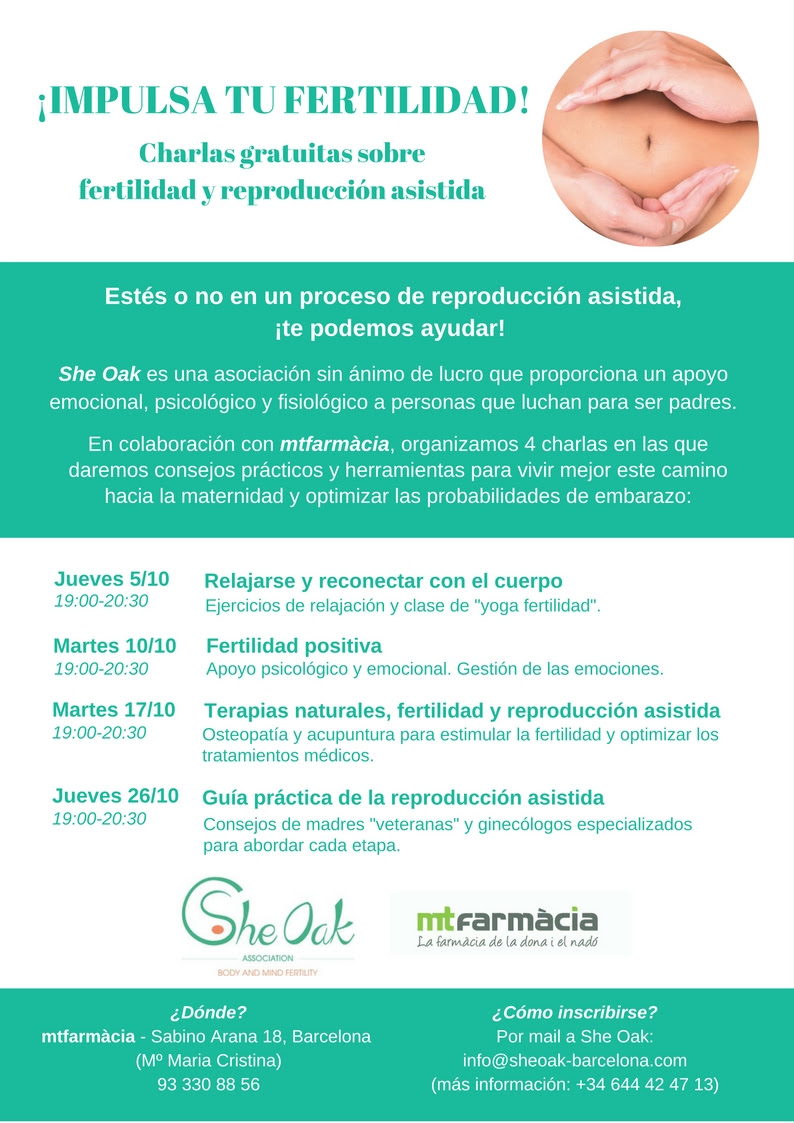 ¡IMPULSA TU FERTILIDAD!

Charlas gratuitas sobre fertilidad y reproducción asistida

Estés o no en un proceso de reproducción asistida, ¡te podemos ayudar!

She Oak es una asociación sin ánimo de lucro que proporciona un apoyo emocional, psicológico y fisiológico a personas que luchan para ser padres.

En colaboración con mtfarmàcia, organizamos 4 charlas en las que daremos consejos prácticos y herramientas para vivir mejor este camino hacia la maternidad y optimizar las probabilidades de embarazo:

Jueves 5/10
19:00-20:30
Relajarse y reconectar con el cuerpo
Ejercicios de relajación y clase de "yoga fertilidad".

Martes 10/10
19:00-20:30
Fertilidad positiva
Apoyo psicológico y emocional. Gestión de las emociones.

Martes 17/10
19:00-20:30
Terapias naturales, fertilidad y reproducción asistida
Osteopatía y acupuntura para estimular la fertilidad y optimizar los tratamientos médicos.

Jueves 26/10
19:00-20:30
Guía práctica de la reproducción asistida
Consejos de madres "veteranas" y ginecólogos especializados para abordar cada etapa.

She Oak
ASSOCIATION
BODY AND MIND FERTILITY

mtfarmàcia
La farmàcia de la dona i el nadó

¿Dónde?
mtfarmàcia - Sabino Arana 18, Barcelona
(Mº Maria Cristina)
93 330 88 56

¿Cómo inscribirse?
Por mail a She Oak:
info@sheoak-barcelona.com
(más información: +34 644 42 47 13)